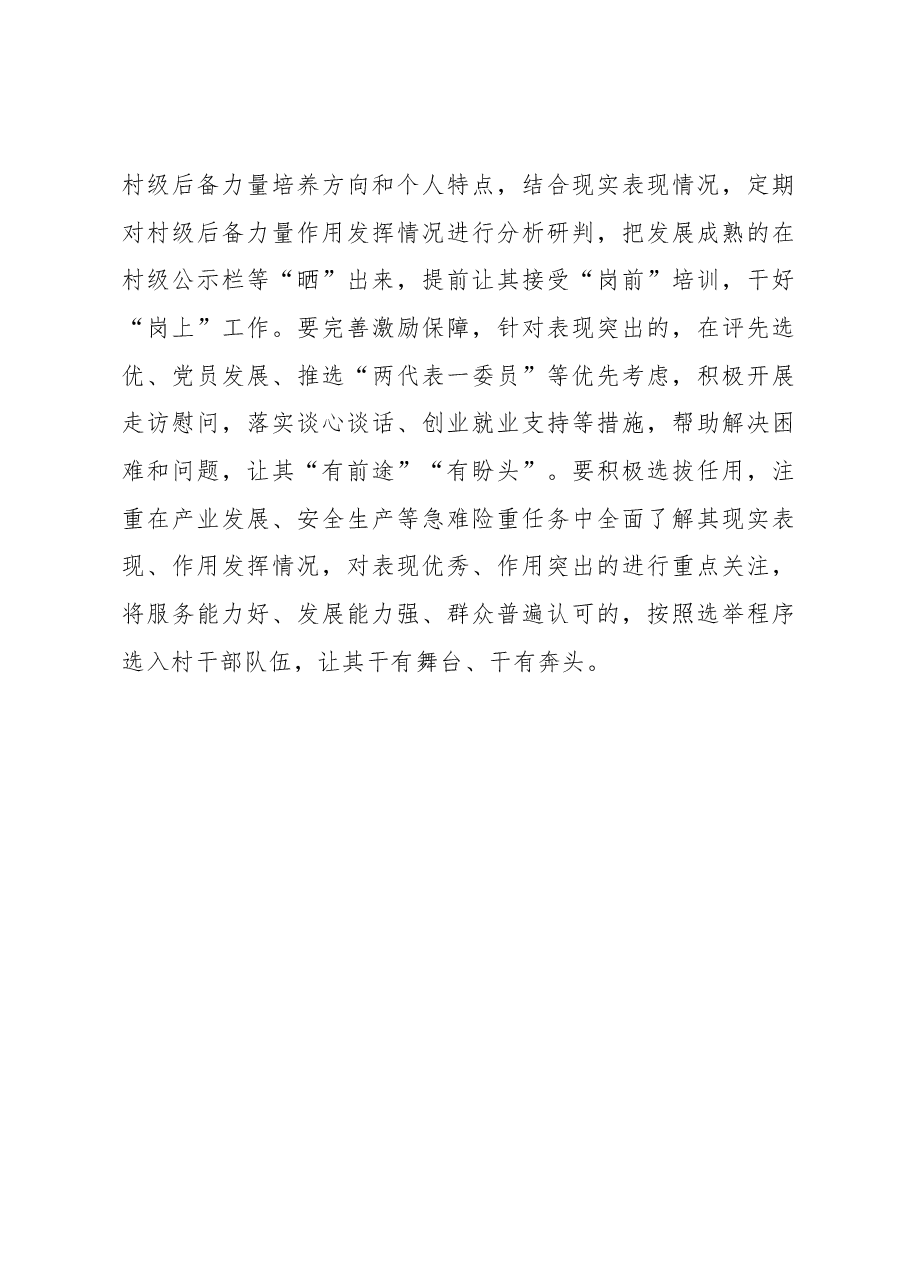 村级后备力量培养方向和个人特点，结合现实表现情况，定期对村级后备力量作用发挥情况进行分析研判，把发展成熟的在村级公示栏等“晒”出来，提前让其接受“岗前”培训，干好“岗上”工作。要完善激励保障，针对表现突出的，在评先选优、党员发展、推选“两代表一委员”等优先考虑，积极开展走访慰问，落实谈心谈话、创业就业支持等措施，帮助解决困难和问题，让其“有前途”“有盼头”。要积极选拔任用，注重在产业发展、安全生产等急难险重任务中全面了解其现实表现、作用发挥情况，对表现优秀、作用突出的进行重点关注，将服务能力好、发展能力强、群众普遍认可的，按照选举程序选入村干部队伍，让其干有舞台、干有奔头。